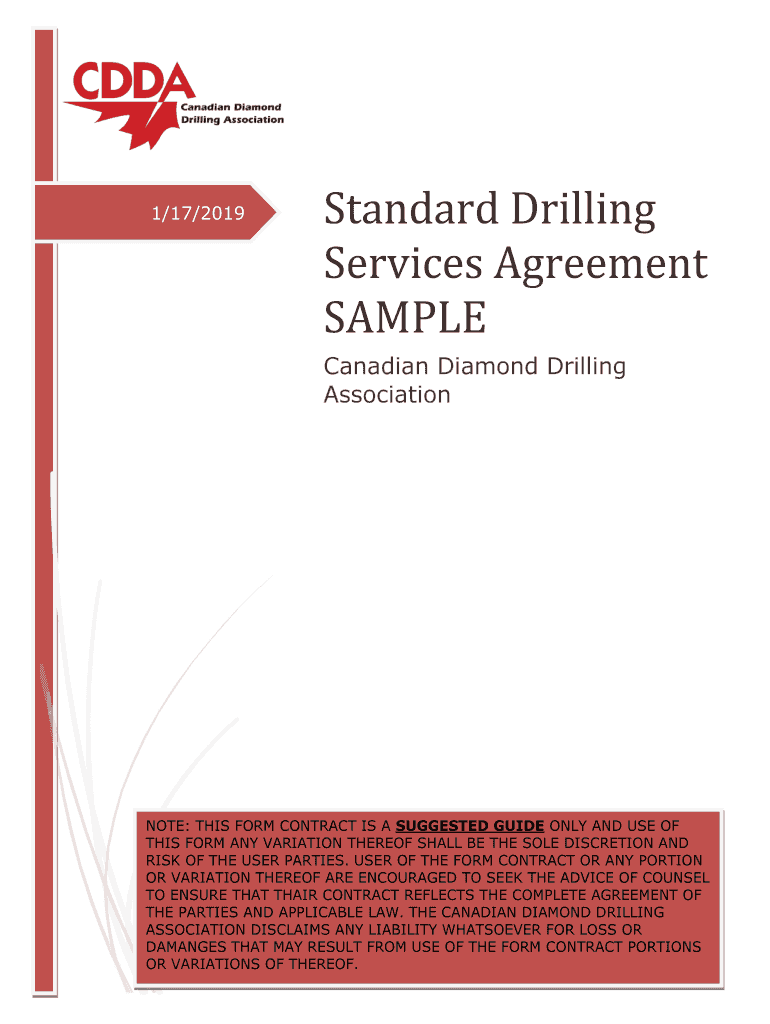 CDDA
Canadian Diamond Drilling Association

1/17/2019

Standard Drilling Services Agreement SAMPLE

Canadian Diamond Drilling Association

NOTE: THIS FORM CONTRACT IS A SUGGESTED GUIDE ONLY AND USE OF THIS FORM ANY VARIATION THEREOF SHALL BE THE SOLE DISCRETION AND RISK OF THE USER PARTIES. USER OF THE FORM CONTRACT OR ANY PORTION OR VARIATION THEREOF ARE ENCOURAGED TO SEEK THE ADVICE OF COUNSEL TO ENSURE THAT THAIR CONTRACT REFLECTS THE COMPLETE AGREEMENT OF THE PARTIES AND APPLICABLE LAW. THE CANADIAN DIAMOND DRILLING ASSOCIATION DISCLAIMS ANY LIABILITY WHATSOEVER FOR LOSS OR DAMANGES THAT MAY RESULT FROM USE OF THE FORM CONTRACT PORTIONS OR VARIATIONS OF THEREOF.